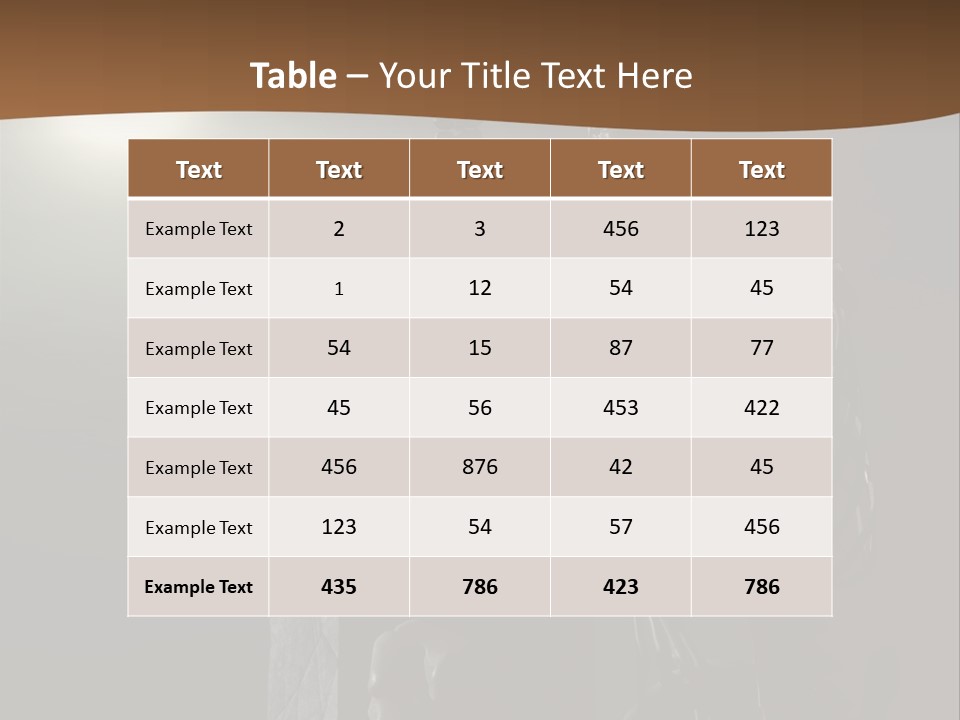 Table – Your Title Text Here

| Text | Text | Text | Text | Text |
|---|---|---|---|---|
| Example Text | 2 | 3 | 456 | 123 |
| Example Text | 1 | 12 | 54 | 45 |
| Example Text | 54 | 15 | 87 | 77 |
| Example Text | 45 | 56 | 453 | 422 |
| Example Text | 456 | 876 | 42 | 45 |
| Example Text | 123 | 54 | 57 | 456 |
| Example Text | 435 | 786 | 423 | 786 |